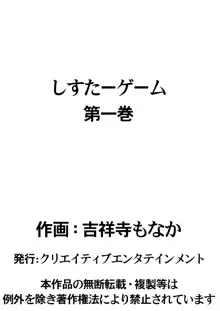 しすたーゲーム
第一巻

作画：吉祥寺もなか

発行:クリエイティブエンタテインメント

本作品の無断転載・複製等は
例外を除き著作権法により禁止されています